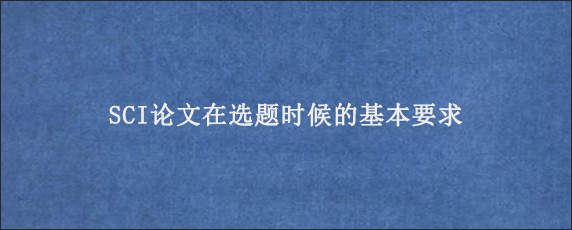 SCI论文在选题时候的基本要求